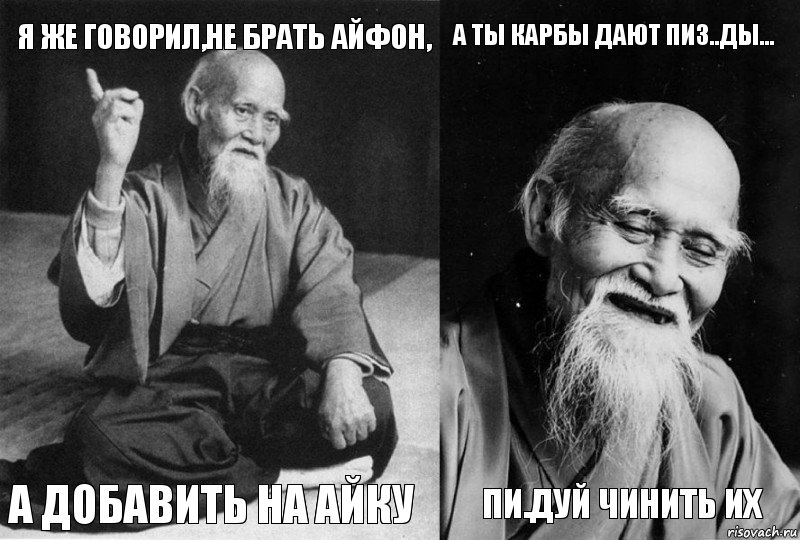 Я ЖЕ ГОВОРИЛ,НЕ БРАТЬ АЙФОН,

А ДОБАВИТЬ НА АЙКУ

А ТЫ КАРБЫ ДАЮТ ПИЗ..ДЫ...

ПИ.ДУЙ ЧИНИТЬ ИХ

risovach.ru